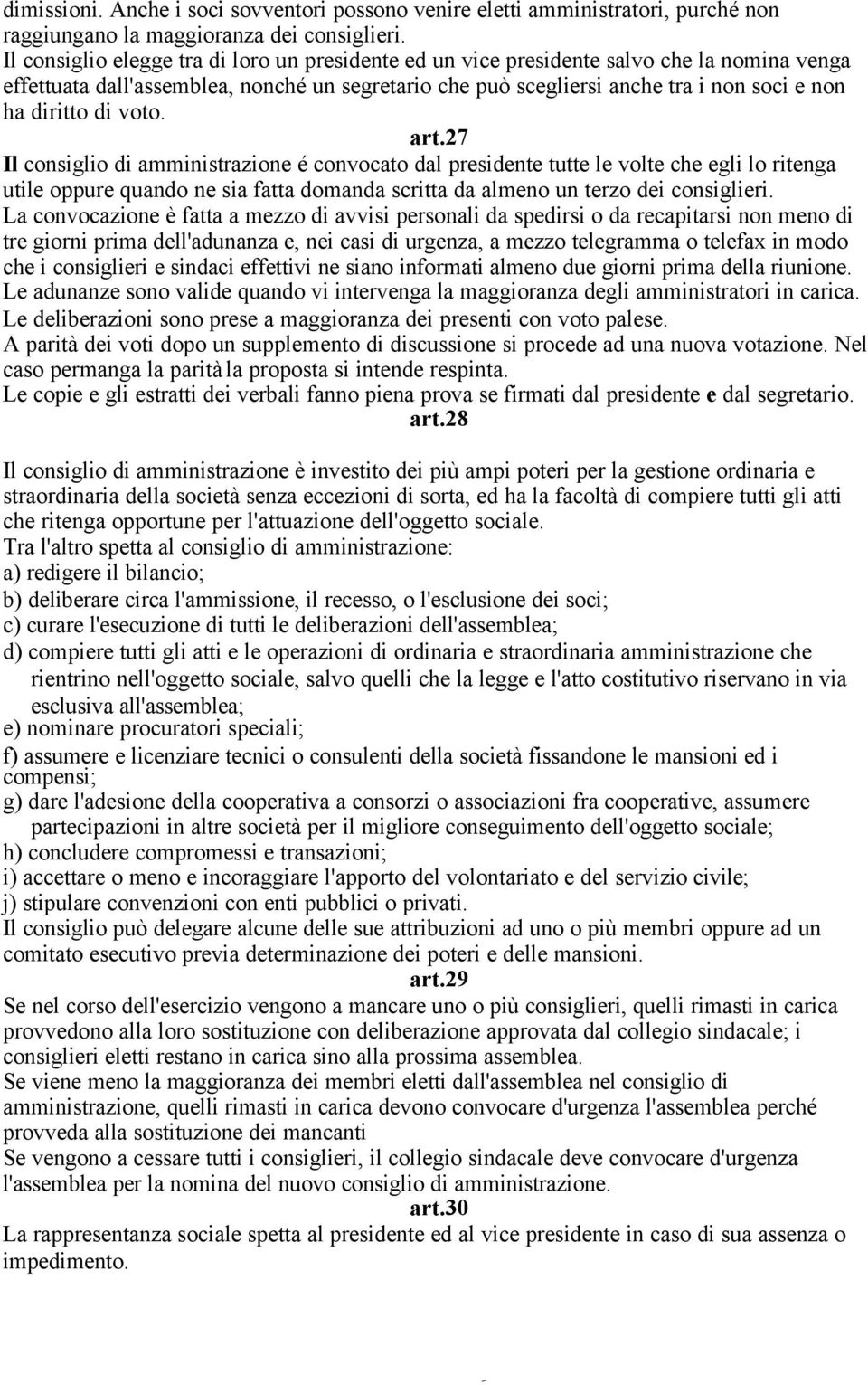 dimissioni. Anche i soci sovventori possono venire eletti amministratori, purché non raggiungano la maggioranza dei consiglieri.
Il consiglio elegge tra di loro un presidente ed un vice presidente salvo che la nomina venga effettuata dall'assemblea, nonché un segretario che può scegliersi anche tra i non soci e non ha diritto di voto.

art.27

Il consiglio di amministrazione é convocato dal presidente tutte le volte che egli lo ritenga utile oppure quando ne sia fatta domanda scritta da almeno un terzo dei consiglieri.
La convocazione è fatta a mezzo di avvisi personali da spedirsi o da recapitarsi non meno di tre giorni prima dell'adunanza e, nei casi di urgenza, a mezzo telegramma o telefax in modo che i consiglieri e sindaci effettivi ne siano informati almeno due giorni prima della riunione.
Le adunanze sono valide quando vi intervenga la maggioranza degli amministratori in carica.
Le deliberazioni sono prese a maggioranza dei presenti con voto palese.
A parità dei voti dopo un supplemento di discussione si procede ad una nuova votazione. Nel caso permanga la parità la proposta si intende respinta.
Le copie e gli estratti dei verbali fanno piena prova se firmati dal presidente e dal segretario.

art.28

Il consiglio di amministrazione è investito dei più ampi poteri per la gestione ordinaria e straordinaria della società senza eccezioni di sorta, ed ha la facoltà di compiere tutti gli atti che ritenga opportune per l'attuazione dell'oggetto sociale.
Tra l'altro spetta al consiglio di amministrazione:
a) redigere il bilancio;
b) deliberare circa l'ammissione, il recesso, o l'esclusione dei soci;
c) curare l'esecuzione di tutti le deliberazioni dell'assemblea;
d) compiere tutti gli atti e le operazioni di ordinaria e straordinaria amministrazione che rientrino nell'oggetto sociale, salvo quelli che la legge e l'atto costitutivo riservano in via esclusiva all'assemblea;
e) nominare procuratori speciali;
f) assumere e licenziare tecnici o consulenti della società fissandone le mansioni ed i compensi;
g) dare l'adesione della cooperativa a consorzi o associazioni fra cooperative, assumere partecipazioni in altre società per il migliore conseguimento dell'oggetto sociale;
h) concludere compromessi e transazioni;
i) accettare o meno e incoraggiare l'apporto del volontariato e del servizio civile;
j) stipulare convenzioni con enti pubblici o privati.
Il consiglio può delegare alcune delle sue attribuzioni ad uno o più membri oppure ad un comitato esecutivo previa determinazione dei poteri e delle mansioni.

art.29

Se nel corso dell'esercizio vengono a mancare uno o più consiglieri, quelli rimasti in carica provvedono alla loro sostituzione con deliberazione approvata dal collegio sindacale; i consiglieri eletti restano in carica sino alla prossima assemblea.
Se viene meno la maggioranza dei membri eletti dall'assemblea nel consiglio di amministrazione, quelli rimasti in carica devono convocare d'urgenza l'assemblea perché provveda alla sostituzione dei mancanti
Se vengono a cessare tutti i consiglieri, il collegio sindacale deve convocare d'urgenza l'assemblea per la nomina del nuovo consiglio di amministrazione.

art.30

La rappresentanza sociale spetta al presidente ed al vice presidente in caso di sua assenza o impedimento.